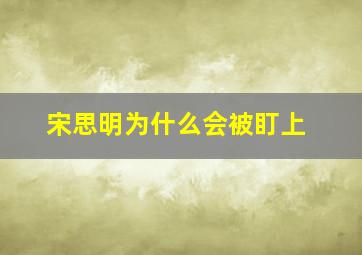 宋思明为什么会被盯上